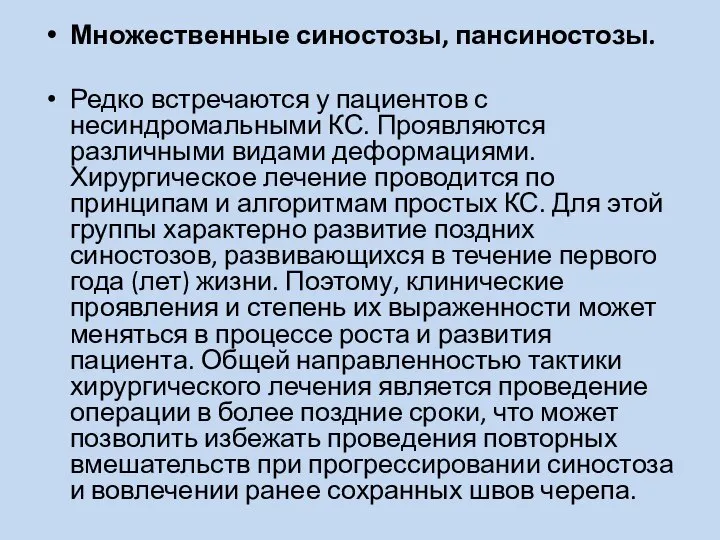 • Множественные синостозы, пансиностозы.

• Редко встречаются у пациентов с несиндромальными КС. Проявляются различными видами деформациями. Хирургическое лечение проводится по принципам и алгоритмам простых КС. Для этой группы характерно развитие поздних синостозов, развивающихся в течение первого года (лет) жизни. Поэтому, клинические проявления и степень их выраженности может меняться в процессе роста и развития пациента. Общей направленностью тактики хирургического лечения является проведение операции в более поздние сроки, что может позволить избежать проведения повторных вмешательств при прогрессировании синостоза и вовлечении ранее сохранных швов черепа.